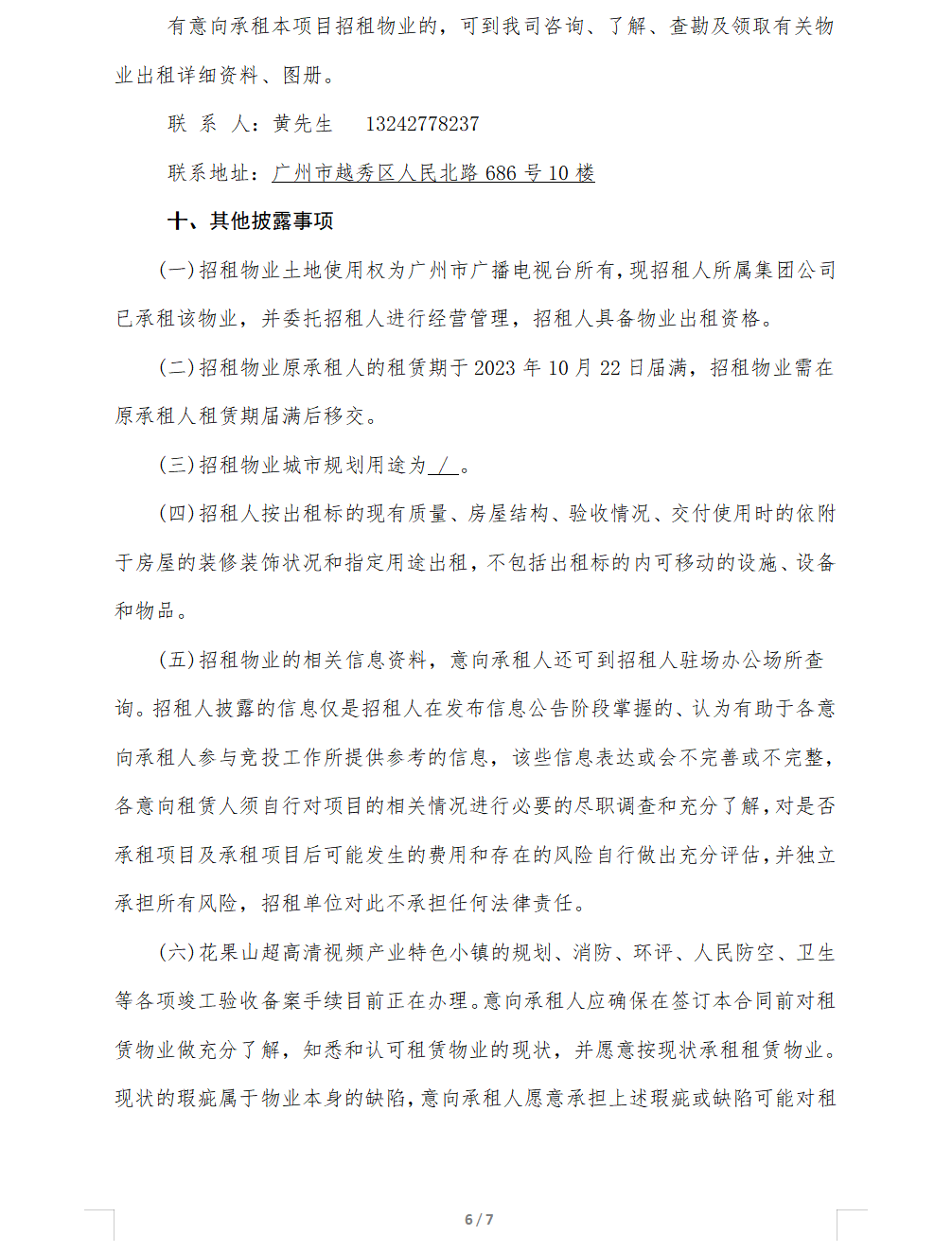 有意向承租本项目招租物业的，可到我司咨询、了解、查勘及领取有关物业出租详细资料、图册。

联 系 人：黄先生 13242778237

联系地址：广州市越秀区人民北路 686 号 10 楼

十、其他披露事项

（一）招租物业土地使用权为广州市广播电视台所有，现招租人所属集团公司已承租该物业，并委托招租人进行经营管理，招租人具备物业出租资格。

（二）招租物业原承租人的租赁期于 2023 年 10 月 22 日届满，招租物业需在原承租人租赁期届满后移交。

（三）招租物业城市规划用途为 / 。

（四）招租人按出租标的现有质量、房屋结构、验收情况、交付使用时的依附于房屋的装修装饰状况和指定用途出租，不包括出租标的内可移动的设施、设备和物品。

（五）招租物业的相关信息资料，意向承租人还可到招租人驻场办公场所查询。招租人披露的信息仅是招租人在发布信息公告阶段掌握的、认为有助于各意向承租人参与竞投工作所提供参考的信息，该些信息表达或会不完善或不完整，各意向租赁人须自行对项目的相关情况进行必要的尽职调查和充分了解，对是否承租项目及承租项目后可能发生的费用和存在的风险自行做出充分评估，并独立承担所有风险，招租单位对此不承担任何法律责任。

（六）花果山超高清视频产业特色小镇的规划、消防、环评、人民防空、卫生等各项竣工验收备案手续目前正在办理。意向承租人应确保在签订本合同前对租赁物业做充分了解，知悉和认可租赁物业的现状，并愿意按现状承租租赁物业。现状的瑕疵属于物业本身的缺陷，意向承租人愿意承担上述瑕疵或缺陷可能对租

6 / 7